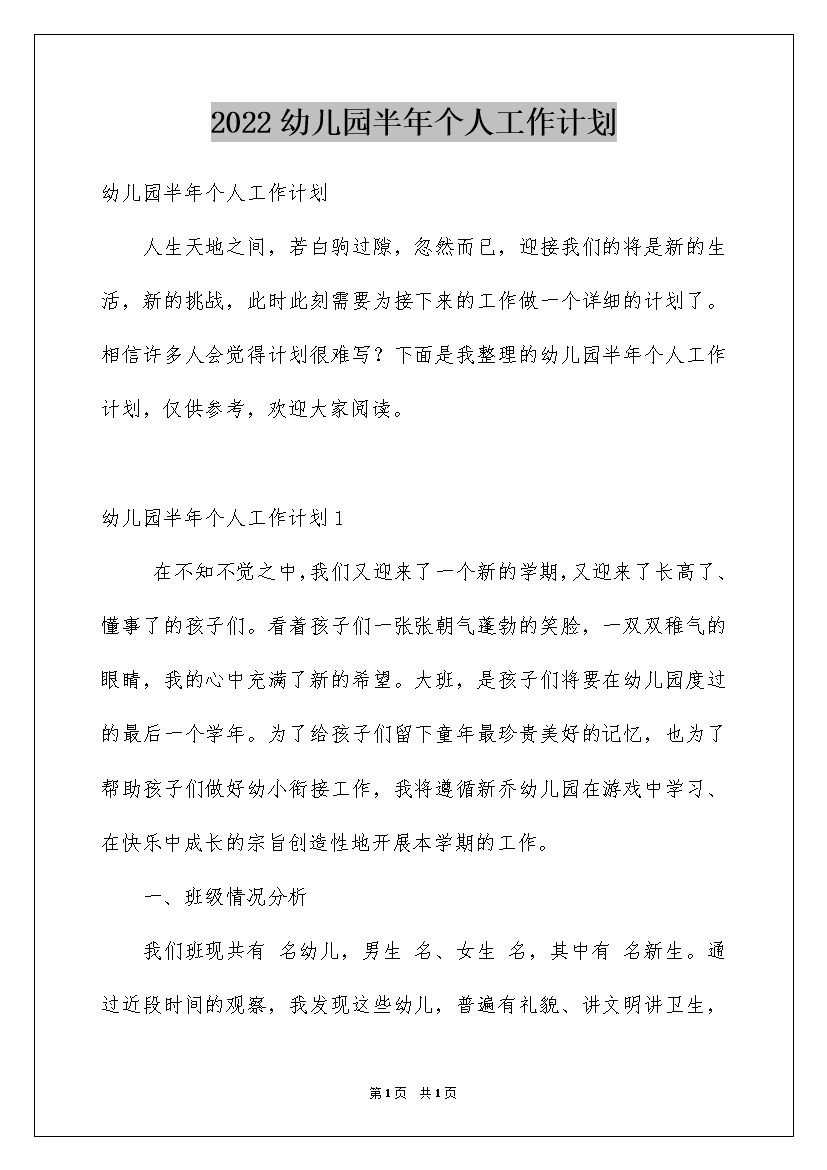 2022幼儿园半年个人工作计划

幼儿园半年个人工作计划

人生天地之间，若白驹过隙，忽然而已，迎接我们的将是新的生活，新的挑战，此时此刻需要为接下来的工作做一个详细的计划了。相信许多人会觉得计划很难写？下面是我整理的幼儿园半年个人工作计划，仅供参考，欢迎大家阅读。

幼儿园半年个人工作计划1

在不知不觉之中,我们又迎来了一个新的学期,又迎来了长高了、懂事了的孩子们。看着孩子们一张张朝气蓬勃的笑脸，一双双稚气的眼睛，我的心中充满了新的希望。大班，是孩子们将要在幼儿园度过的最后一个学年。为了给孩子们留下童年最珍贵美好的记忆，也为了帮助孩子们做好幼小衔接工作，我将遵循新乔幼儿园在游戏中学习、在快乐中成长的宗旨创造性地开展本学期的工作。

一、班级情况分析

我们班现共有 名幼儿，男生 名、女生 名，其中有 名新生。通过近段时间的观察，我发现这些幼儿，普遍有礼貌、讲文明讲卫生，

第1页 共1页